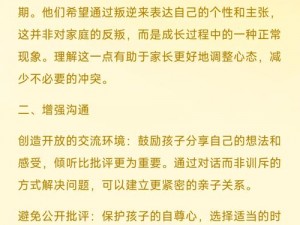 期。他们希望通过叛逆来表达自己的个性和主张，这并非对家庭的反叛，而是成长过程中的一种正常现象。理解这一点有助于家长更好地调整心态，减少不必要的冲突。

二、增强沟通

创造开放的交流环境：鼓励孩子分享自己的想法和感受，倾听比批评更为重要。通过对话而非训斥的方式解决问题，可以建立更紧密的亲子关系。

避免公开批评：保护孩子的自尊心，选择适当的时